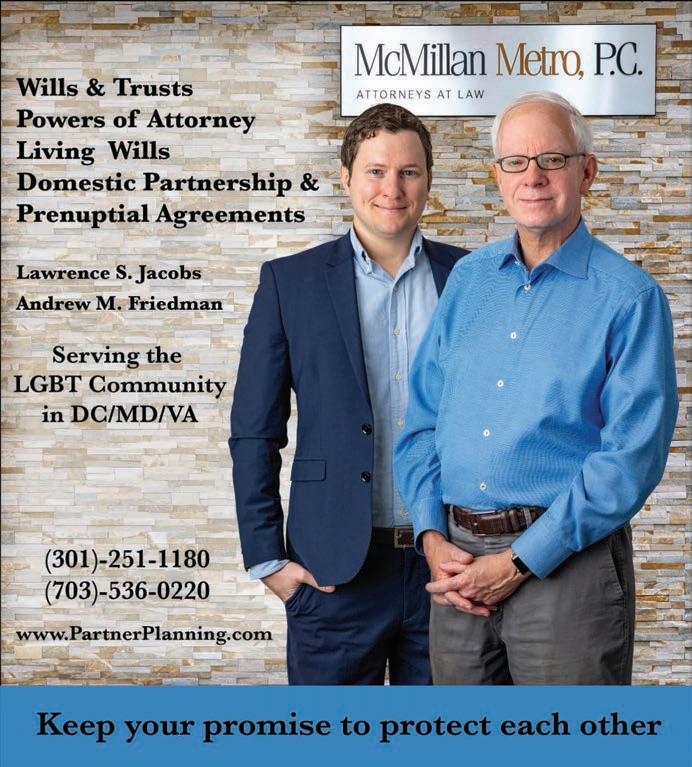 McMillan Metro, P.C.
ATTORNEYS AT LAW

Wills & Trusts
Powers of Attorney
Living Wills
Domestic Partnership &
Prenuptial Agreements

Lawrence S. Jacobs
Andrew M. Friedman

Serving the
LGBT Community
in DC/MD/VA

(301)-251-1180
(703)-536-0220

www.PartnerPlanning.com

Keep your promise to protect each other